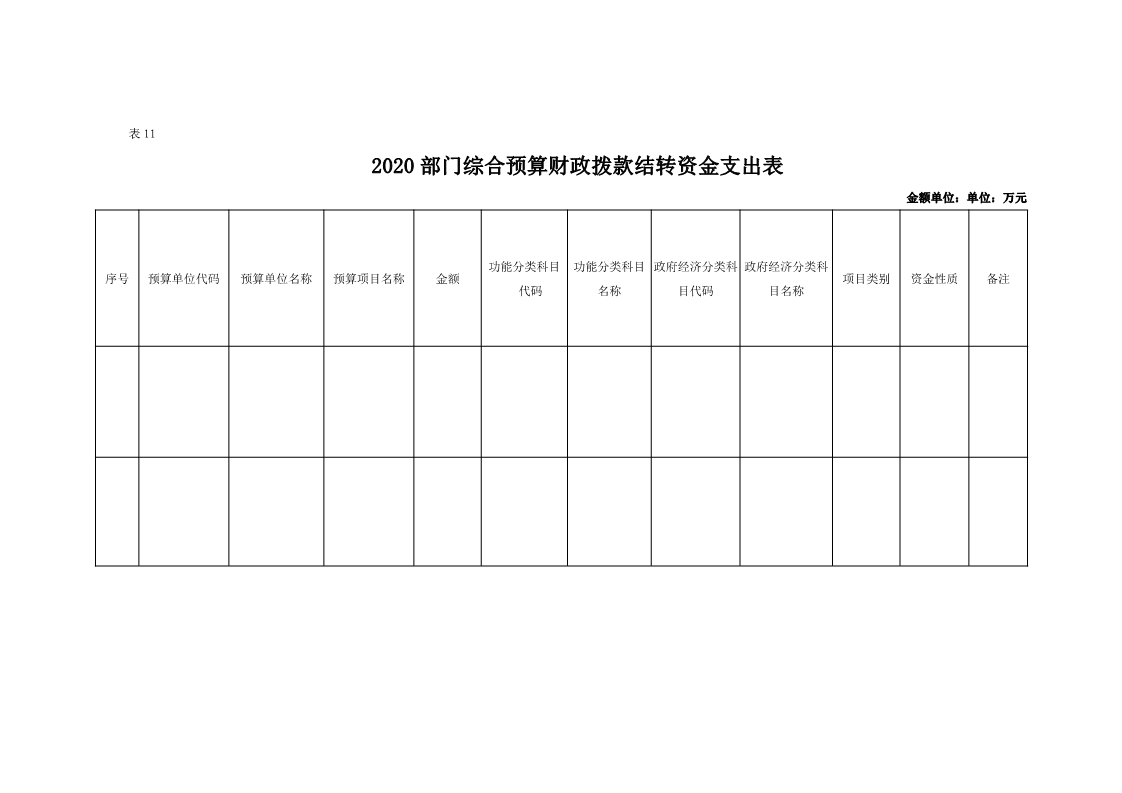 表 11

2020 部门综合预算财政拨款结转资金支出表

金额单位：单位：万元

| 序号 | 预算单位代码 | 预算单位名称 | 预算项目名称 | 金额 | 功能分类科目代码 | 功能分类科目名称 | 政府经济分类科目代码 | 政府经济分类科目名称 | 项目类别 | 资金性质 | 备注 |
|---|---|---|---|---|---|---|---|---|---|---|---|
| | | | | | | | | | | | |
| | | | | | | | | | | | |